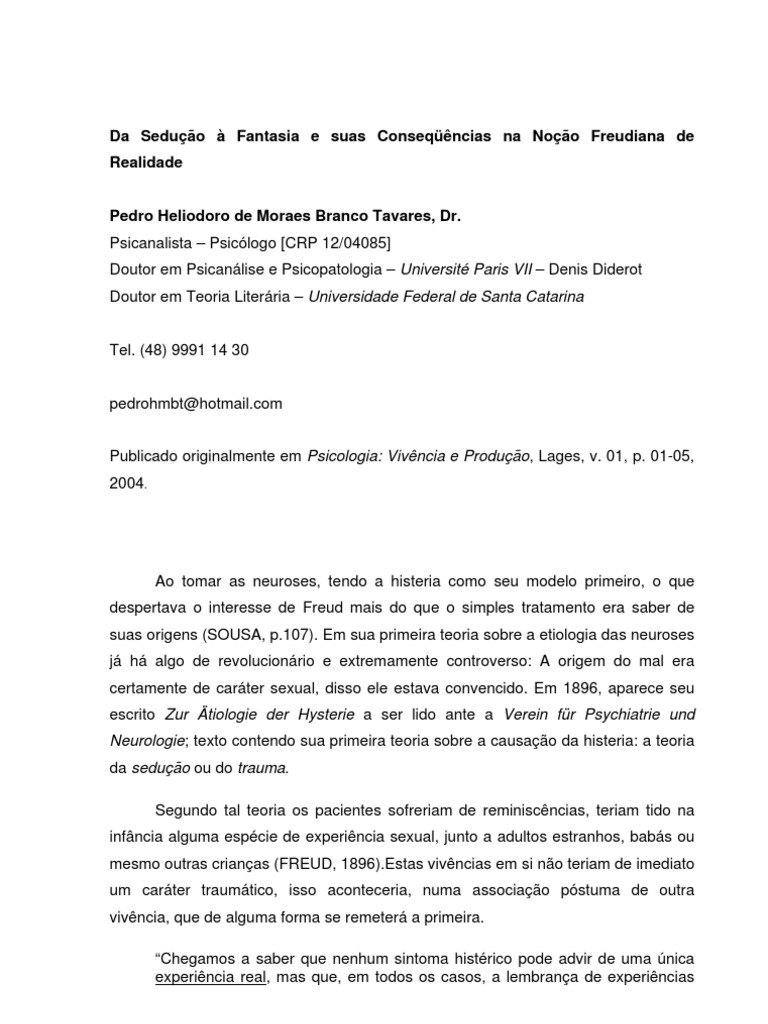 Da Sedução à Fantasia e suas Conseqüências na Noção Freudiana de Realidade

Pedro Heliodoro de Moraes Branco Tavares, Dr.
Psicanalista – Psicólogo [CRP 12/04085]
Doutor em Psicanálise e Psicopatologia – Université Paris VII – Denis Diderot
Doutor em Teoria Literária – Universidade Federal de Santa Catarina

Tel. (48) 9991 14 30

pedrohmbt@hotmail.com

Publicado originalmente em Psicologia: Vivência e Produção, Lages, v. 01, p. 01-05, 2004.

Ao tomar as neuroses, tendo a histeria como seu modelo primeiro, o que despertava o interesse de Freud mais do que o simples tratamento era saber de suas origens (SOUSA, p.107). Em sua primeira teoria sobre a etiologia das neuroses já há algo de revolucionário e extremamente controverso: A origem do mal era certamente de caráter sexual, disso ele estava convencido. Em 1896, aparece seu escrito Zur Ätiologie der Hysterie a ser lido ante a Verein für Psychiatrie und Neurologie; texto contendo sua primeira teoria sobre a causação da histeria: a teoria da sedução ou do trauma.

Segundo tal teoria os pacientes sofreriam de reminiscências, teriam tido na infância alguma espécie de experiência sexual, junto a adultos estranhos, babás ou mesmo outras crianças (FREUD, 1896).Estas vivências em si não teriam de imediato um caráter traumático, isso aconteceria, numa associação póstuma de outra vivência, que de alguma forma se remeterá a primeira.

“Chegamos a saber que nenhum sintoma histérico pode advir de uma única experiência real, mas que, em todos os casos, a lembrança de experiências